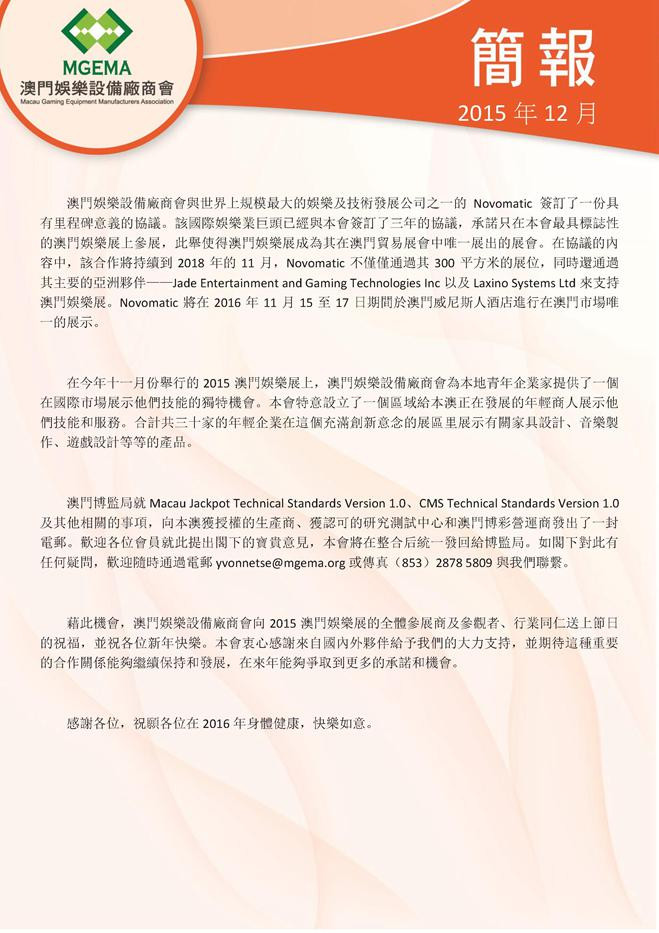 MGEMA
澳門娛樂設備廠商會
Macau Gaming Equipment Manufacturers Association

簡報
2015 年 12 月

澳門娛樂設備廠商會與世界上規模最大的娛樂及技術發展公司之一的 Novomatic 簽訂了一份具有里程碑意義的協議。該國際娛樂業巨頭已經與本會簽訂了三年的協議，承諾只在本會最具標誌性的澳門娛樂展上參展，此舉使得澳門娛樂展成為其在澳門貿易展會中唯一展出的展會。在協議的內容中，該合作將持續到 2018 年的 11 月，Novomatic 不僅僅通過其 300 平方米的展位，同時還通過其主要的亞洲夥伴——Jade Entertainment and Gaming Technologies Inc 以及 Laxino Systems Ltd 來支持澳門娛樂展。Novomatic 將在 2016 年 11 月 15 至 17 日期間於澳門威尼斯人酒店進行在澳門市場唯一的展示。

在今年十一月份舉行的 2015 澳門娛樂展上，澳門娛樂設備廠商會為本地青年企業家提供了一個在國際市場展示他們技能的獨特機會。本會特意設立了一個區域給本澳正在發展的年輕商人展示他們技能和服務。合計共三十家的年輕企業在這個充滿創新意念的展區里展示有關家具設計、音樂製作、遊戲設計等等的產品。

澳門博監局就 Macau Jackpot Technical Standards Version 1.0、CMS Technical Standards Version 1.0 及其他相關的事項，向本澳獲授權的生產商、獲認可的研究測試中心和澳門博彩營運商發出了一封電郵。歡迎各位會員就此提出閣下的寶貴意見，本會將在整合后統一發回給博監局。如閣下對此有任何疑問，歡迎隨時通過電郵 yvonnetse@mgema.org 或傳真（853）2878 5809 與我們聯繫。

藉此機會，澳門娛樂設備廠商會向 2015 澳門娛樂展的全體參展商及參觀者、行業同仁送上節日的祝福，並祝各位新年快樂。本會衷心感謝來自國內外夥伴給予我們的大力支持，並期待這種重要的合作關係能夠繼續保持和發展，在來年能夠爭取到更多的承諾和機會。

感謝各位，祝願各位在 2016 年身體健康，快樂如意。